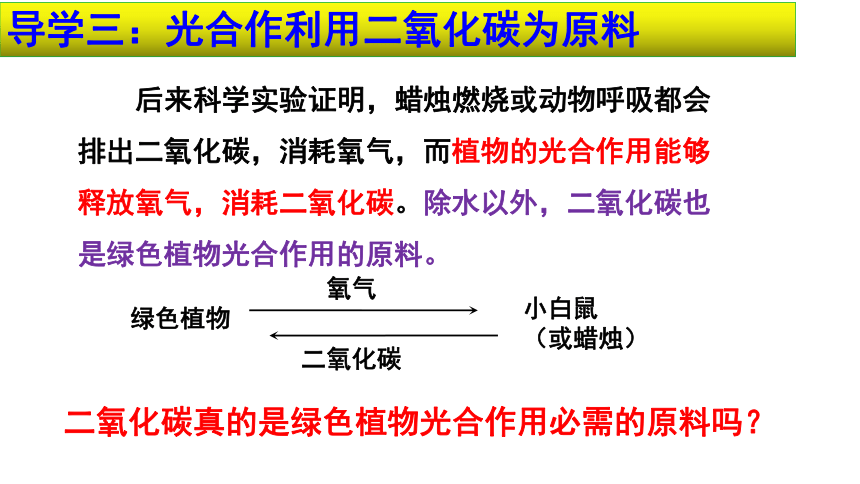 导学三：光合作利用二氧化碳为原料

后来科学实验证明，蜡烛燃烧或动物呼吸都会排出二氧化碳，消耗氧气，而植物的光合作用能够释放氧气，消耗二氧化碳。除水以外，二氧化碳也是绿色植物光合作用的原料。

绿色植物

氧气

二氧化碳

小白鼠
（或蜡烛）

二氧化碳真的是绿色植物光合作用必需的原料吗？